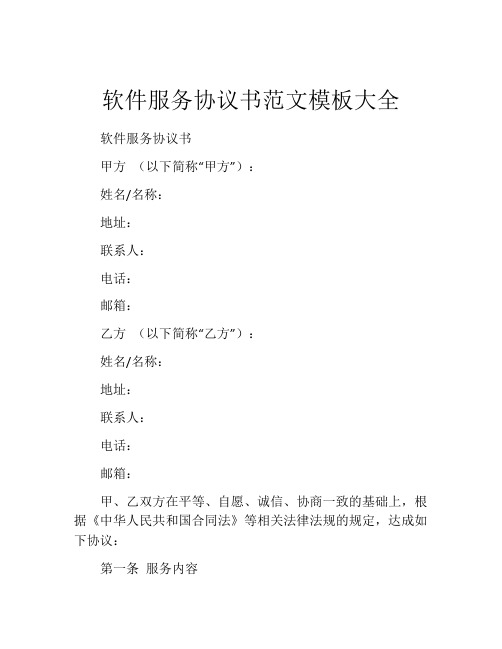 软件服务协议书范文模板大全

软件服务协议书

甲方 （以下简称“甲方”）：

姓名/名称：

地址：

联系人：

电话：

邮箱：

乙方 （以下简称“乙方”）：

姓名/名称：

地址：

联系人：

电话：

邮箱：

甲、乙双方在平等、自愿、诚信、协商一致的基础上，根据《中华人民共和国合同法》等相关法律法规的规定，达成如下协议：

第一条 服务内容